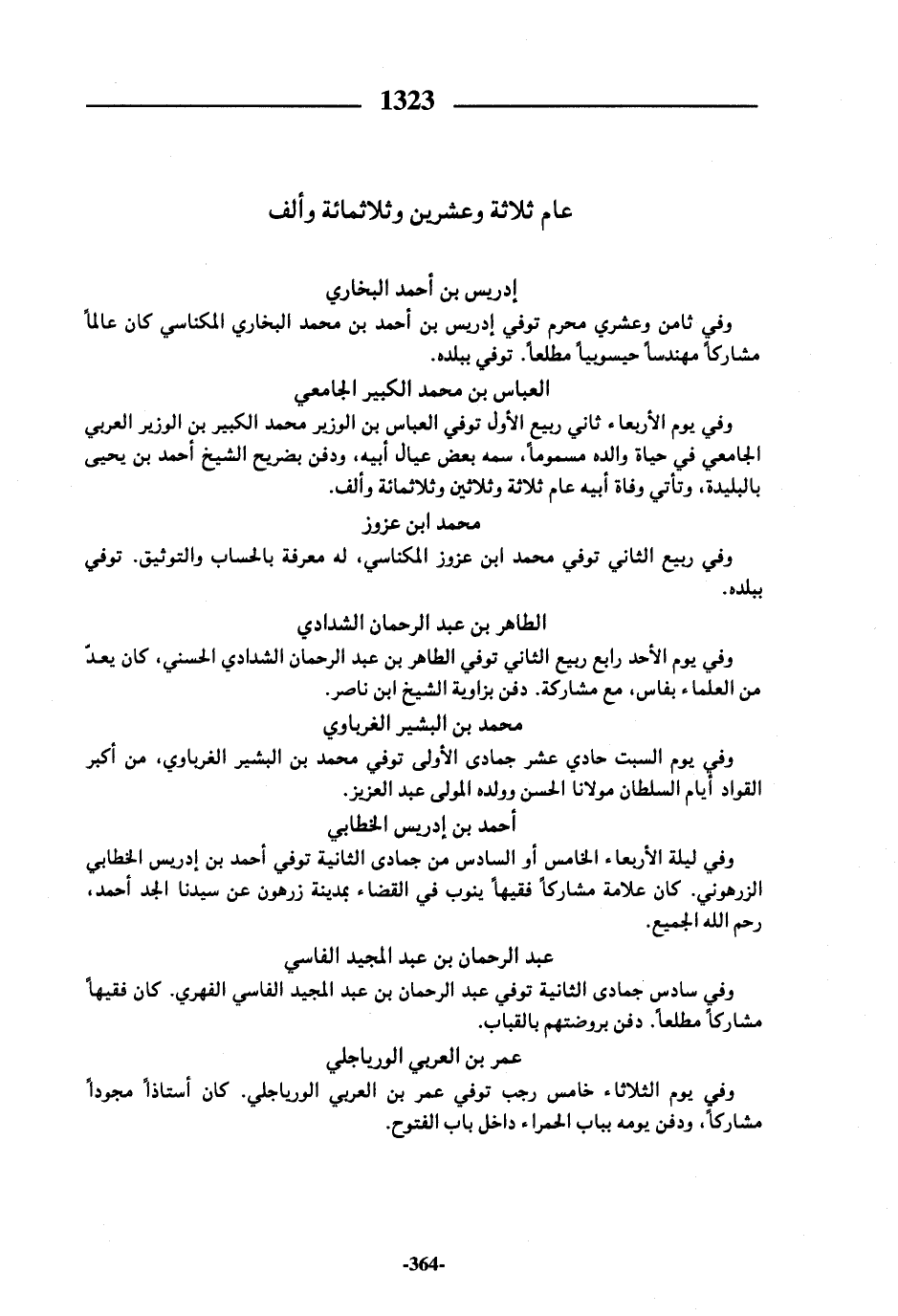 1323

عام ثلاثة وعشرين وثلاثمائة وألف

إدريس بن أحمد البخاري

وفي ثامن وعشري محرم توفي إدريس بن أحمد بن محمد البخاري المكناسي كان عالماً مشاركاً مهندساً حيسوبياً مطلعاً. توفي ببلده.

العباس بن محمد الكبير الجامعي

وفي يوم الأربعاء ثاني ربيع الأول توفي العباس بن الوزير محمد الكبير بن الوزير العربي الجامعي في حياة والده مسموماً، سمه بعض عيال أبيه، ودفن بضريح الشيخ أحمد بن يحيى بالبليدة، وتأتي وفاة أبيه عام ثلاثة وثلاثين وثلاثمائة وألف.

محمد ابن عزوز

وفي ربيع الثاني توفي محمد ابن عزوز المكناسي، له معرفة بالحساب والتوثيق. توفي ببلده.

الطاهر بن عبد الرحمان الشدادي

وفي يوم الأحد رابع ربيع الثاني توفي الطاهر بن عبد الرحمان الشدادي الحسني، كان يعدّ من العلماء بفاس، مع مشاركة. دفن بزاوية الشيخ ابن ناصر.

محمد بن البشير الغرباوي

وفي يوم السبت حادي عشر جمادى الأولى توفي محمد بن البشير الغرباوي، من أكبر القواد أيام السلطان مولانا الحسن وولده المولى عبد العزيز.

أحمد بن إدريس الخطابي

وفي ليلة الأربعاء الخامس أو السادس من جمادى الثانية توفي أحمد بن إدريس الخطابي الزرهوني. كان علامة مشاركاً فقيهاً ينوب في القضاء بمدينة زرهون عن سيدنا الجد أحمد، رحم الله الجميع.

عبد الرحمان بن عبد المجيد الفاسي

وفي سادس جمادى الثانية توفي عبد الرحمان بن عبد المجيد الفاسي الفهري. كان فقيهاً مشاركاً مطلعاً. دفن بروضتهم بالقباب.

عمر بن العربي الورياجلي

وفي يوم الثلاثاء خامس رجب توفي عمر بن العربي الورياجلي. كان أستاذاً مجوداً مشاركاً، ودفن يومه بباب الحمراء داخل باب الفتوح.

-364-